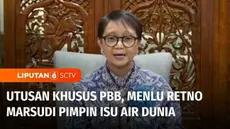 LIPUTAN 6 SCTV

UTUSAN KHUSUS PBB, MENLU RETNO MARSUDI PIMPIN ISU AIR DUNIA